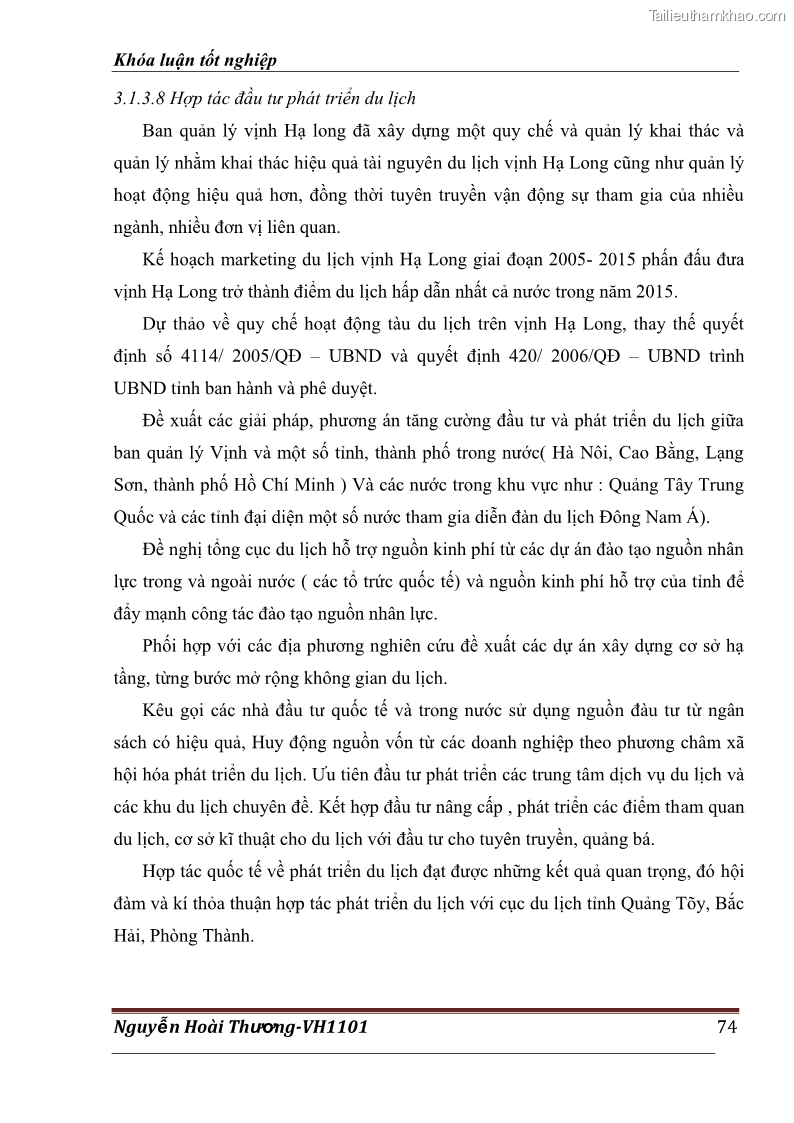 Tailieuthamkhao.com

Khóa luận tốt nghiệp

3.1.3.8 Hợp tác đầu tư phát triển du lịch

Ban quản lý vịnh Hạ long đã xây dựng một quy chế và quản lý khai thác và quản lý nhằm khai thác hiệu quả tài nguyên du lịch vịnh Hạ Long cũng như quản lý hoạt động hiệu quả hơn, đồng thời tuyên truyền vận động sự tham gia của nhiều ngành, nhiều đơn vị liên quan.

Kế hoạch marketing du lịch vịnh Hạ Long giai đoạn 2005- 2015 phấn đấu đưa vịnh Hạ Long trở thành điểm du lịch hấp dẫn nhất cả nước trong năm 2015.

Dự thảo về quy chế hoạt động tàu du lịch trên vịnh Hạ Long, thay thế quyết định số 4114/ 2005/QĐ – UBND và quyết định 420/ 2006/QĐ – UBND trình UBND tỉnh ban hành và phê duyệt.

Đề xuất các giải pháp, phương án tăng cường đầu tư và phát triển du lịch giữa ban quản lý Vịnh và một số tỉnh, thành phố trong nước( Hà Nôi, Cao Bằng, Lạng Sơn, thành phố Hồ Chí Minh ) Và các nước trong khu vực như : Quảng Tây Trung Quốc và các tỉnh đại diện một số nước tham gia diễn đàn du lịch Đông Nam Á).

Đề nghị tổng cục du lịch hỗ trợ nguồn kinh phí từ các dự án đào tạo nguồn nhân lực trong và ngoài nước ( các tổ trức quốc tế) và nguồn kinh phí hỗ trợ của tỉnh để đẩy mạnh công tác đào tạo nguồn nhân lực.

Phối hợp với các địa phương nghiên cứu đề xuất các dự án xây dựng cơ sở hạ tầng, từng bước mở rộng không gian du lịch.

Kêu gọi các nhà đầu tư quốc tế và trong nước sử dụng nguồn đàu tư từ ngân sách có hiệu quả, Huy động nguồn vốn từ các doanh nghiệp theo phương châm xã hội hóa phát triển du lịch. Ưu tiên đầu tư phát triển các trung tâm dịch vụ du lịch và các khu du lịch chuyên đề. Kết hợp đầu tư nâng cấp , phát triển các điểm tham quan du lịch, cơ sở kĩ thuật cho du lịch với đầu tư cho tuyên truyền, quảng bá.

Hợp tác quốc tế về phát triển du lịch đạt được những kết quả quan trọng, đó hội đàm và kí thỏa thuận hợp tác phát triển du lịch với cục du lịch tỉnh Quảng Tõy, Bắc Hải, Phòng Thành.

Nguyễn Hoài Thương-VH1101 74